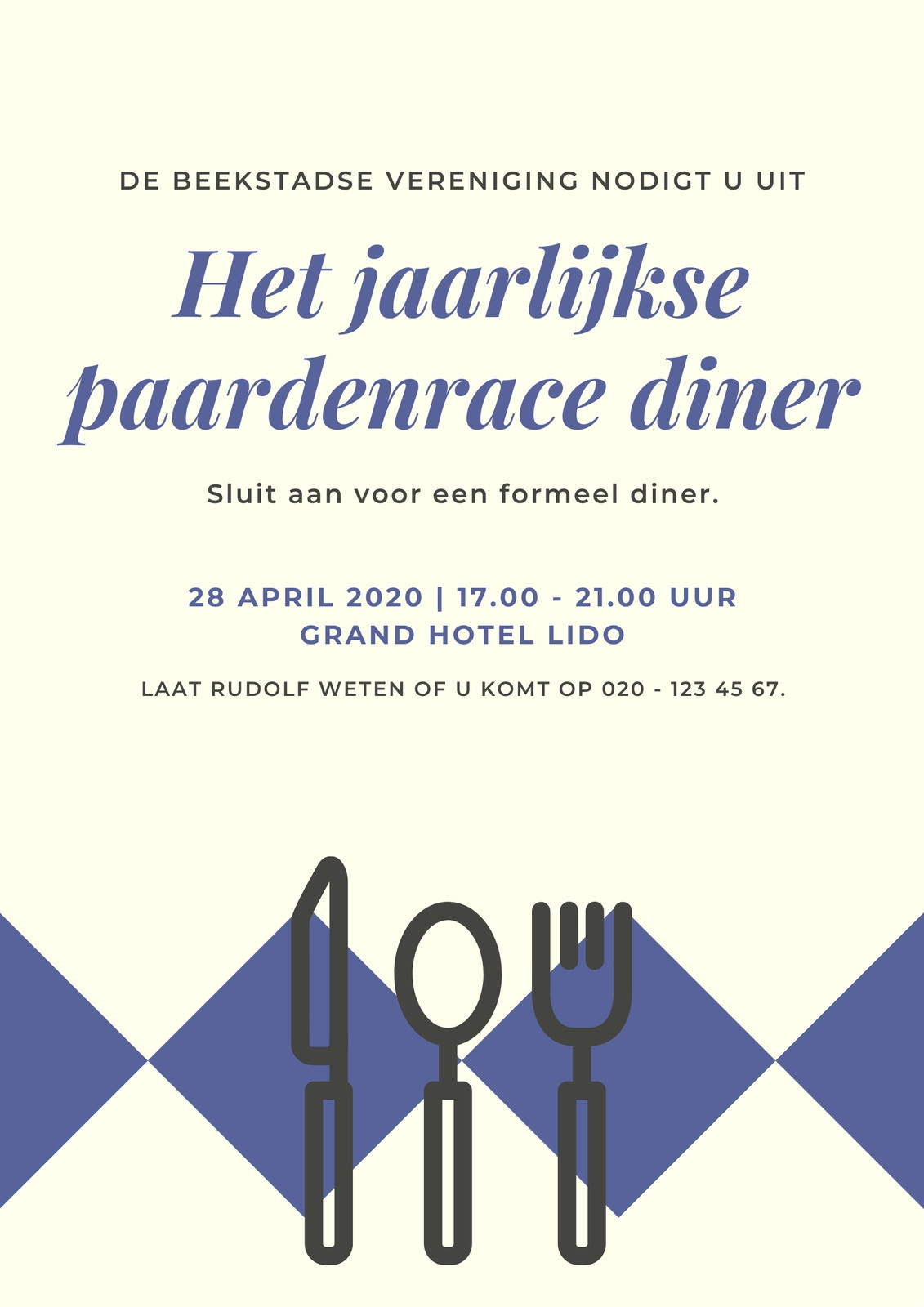 DE BEEKSTADSE VERENIGING NODIGT U UIT

Het jaarlijkse paardenrace diner

Sluit aan voor een formeel diner.

28 APRIL 2020 | 17.00 - 21.00 UUR
GRAND HOTEL LIDO

LAAT RUDOLF WETEN OF U KOMT OP 020 - 123 45 67.